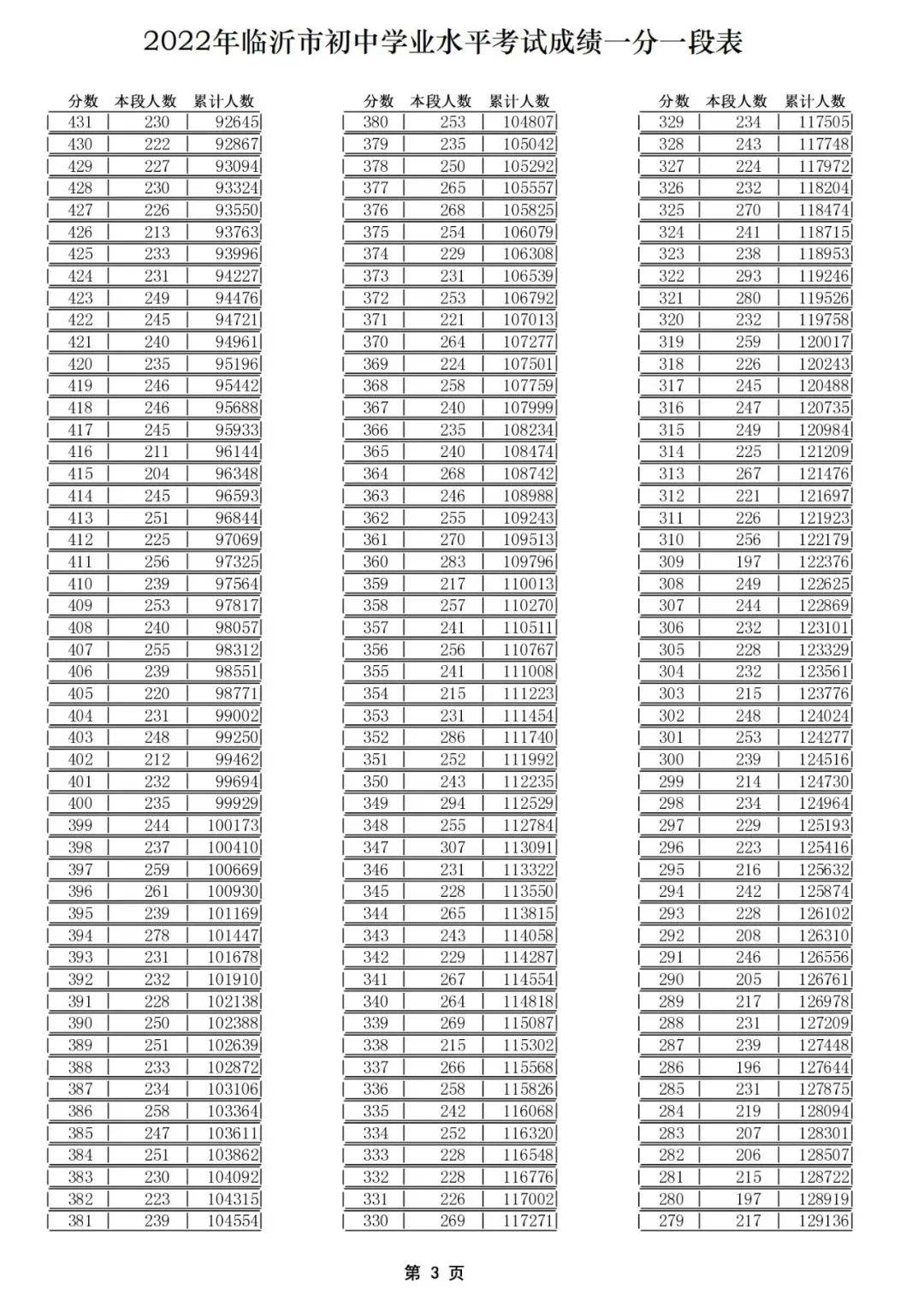 2022年临沂市初中学业水平考试成绩一分一段表

| 分数 | 本段人数 | 累计人数 |
|---|---|---|
| 431 | 230 | 92645 |
| 430 | 222 | 92867 |
| 429 | 227 | 93094 |
| 428 | 230 | 93324 |
| 427 | 226 | 93550 |
| 426 | 213 | 93763 |
| 425 | 233 | 93996 |
| 424 | 231 | 94227 |
| 423 | 249 | 94476 |
| 422 | 245 | 94721 |
| 421 | 240 | 94961 |
| 420 | 235 | 95196 |
| 419 | 246 | 95442 |
| 418 | 246 | 95688 |
| 417 | 245 | 95933 |
| 416 | 211 | 96144 |
| 415 | 204 | 96348 |
| 414 | 245 | 96593 |
| 413 | 251 | 96844 |
| 412 | 225 | 97069 |
| 411 | 256 | 97325 |
| 410 | 239 | 97564 |
| 409 | 253 | 97817 |
| 408 | 240 | 98057 |
| 407 | 255 | 98312 |
| 406 | 239 | 98551 |
| 405 | 220 | 98771 |
| 404 | 231 | 99002 |
| 403 | 248 | 99250 |
| 402 | 212 | 99462 |
| 401 | 232 | 99694 |
| 400 | 235 | 99929 |
| 399 | 244 | 100173 |
| 398 | 237 | 100410 |
| 397 | 259 | 100669 |
| 396 | 261 | 100930 |
| 395 | 239 | 101169 |
| 394 | 278 | 101447 |
| 393 | 231 | 101678 |
| 392 | 232 | 101910 |
| 391 | 228 | 102138 |
| 390 | 250 | 102388 |
| 389 | 251 | 102639 |
| 388 | 233 | 102872 |
| 387 | 234 | 103106 |
| 386 | 258 | 103364 |
| 385 | 247 | 103611 |
| 384 | 251 | 103862 |
| 383 | 230 | 104092 |
| 382 | 223 | 104315 |
| 381 | 239 | 104554 |

| 分数 | 本段人数 | 累计人数 |
|---|---|---|
| 380 | 253 | 104807 |
| 379 | 235 | 105042 |
| 378 | 250 | 105292 |
| 377 | 265 | 105557 |
| 376 | 268 | 105825 |
| 375 | 254 | 106079 |
| 374 | 229 | 106308 |
| 373 | 231 | 106539 |
| 372 | 253 | 106792 |
| 371 | 221 | 107013 |
| 370 | 264 | 107277 |
| 369 | 224 | 107501 |
| 368 | 258 | 107759 |
| 367 | 240 | 107999 |
| 366 | 235 | 108234 |
| 365 | 240 | 108474 |
| 364 | 268 | 108742 |
| 363 | 246 | 108988 |
| 362 | 255 | 109243 |
| 361 | 270 | 109513 |
| 360 | 283 | 109796 |
| 359 | 217 | 110013 |
| 358 | 257 | 110270 |
| 357 | 241 | 110511 |
| 356 | 256 | 110767 |
| 355 | 241 | 111008 |
| 354 | 215 | 111223 |
| 353 | 231 | 111454 |
| 352 | 286 | 111740 |
| 351 | 252 | 111992 |
| 350 | 243 | 112235 |
| 349 | 294 | 112529 |
| 348 | 255 | 112784 |
| 347 | 307 | 113091 |
| 346 | 231 | 113322 |
| 345 | 228 | 113550 |
| 344 | 265 | 113815 |
| 343 | 243 | 114058 |
| 342 | 229 | 114287 |
| 341 | 267 | 114554 |
| 340 | 264 | 114818 |
| 339 | 269 | 115087 |
| 338 | 215 | 115302 |
| 337 | 266 | 115568 |
| 336 | 258 | 115826 |
| 335 | 242 | 116068 |
| 334 | 252 | 116320 |
| 333 | 228 | 116548 |
| 332 | 228 | 116776 |
| 331 | 226 | 117002 |
| 330 | 269 | 117271 |

| 分数 | 本段人数 | 累计人数 |
|---|---|---|
| 329 | 234 | 117505 |
| 328 | 243 | 117748 |
| 327 | 224 | 117972 |
| 326 | 232 | 118204 |
| 325 | 270 | 118474 |
| 324 | 241 | 118715 |
| 323 | 238 | 118953 |
| 322 | 293 | 119246 |
| 321 | 280 | 119526 |
| 320 | 232 | 119758 |
| 319 | 259 | 120017 |
| 318 | 226 | 120243 |
| 317 | 245 | 120488 |
| 316 | 247 | 120735 |
| 315 | 249 | 120984 |
| 314 | 225 | 121209 |
| 313 | 267 | 121476 |
| 312 | 221 | 121697 |
| 311 | 226 | 121923 |
| 310 | 256 | 122179 |
| 309 | 197 | 122376 |
| 308 | 249 | 122625 |
| 307 | 244 | 122869 |
| 306 | 232 | 123101 |
| 305 | 228 | 123329 |
| 304 | 232 | 123561 |
| 303 | 215 | 123776 |
| 302 | 248 | 124024 |
| 301 | 253 | 124277 |
| 300 | 239 | 124516 |
| 299 | 214 | 124730 |
| 298 | 234 | 124964 |
| 297 | 229 | 125193 |
| 296 | 223 | 125416 |
| 295 | 216 | 125632 |
| 294 | 242 | 125874 |
| 293 | 228 | 126102 |
| 292 | 208 | 126310 |
| 291 | 246 | 126556 |
| 290 | 205 | 126761 |
| 289 | 217 | 126978 |
| 288 | 231 | 127209 |
| 287 | 239 | 127448 |
| 286 | 196 | 127644 |
| 285 | 231 | 127875 |
| 284 | 219 | 128094 |
| 283 | 207 | 128301 |
| 282 | 206 | 128507 |
| 281 | 215 | 128722 |
| 280 | 197 | 128919 |
| 279 | 217 | 129136 |

第 3 页